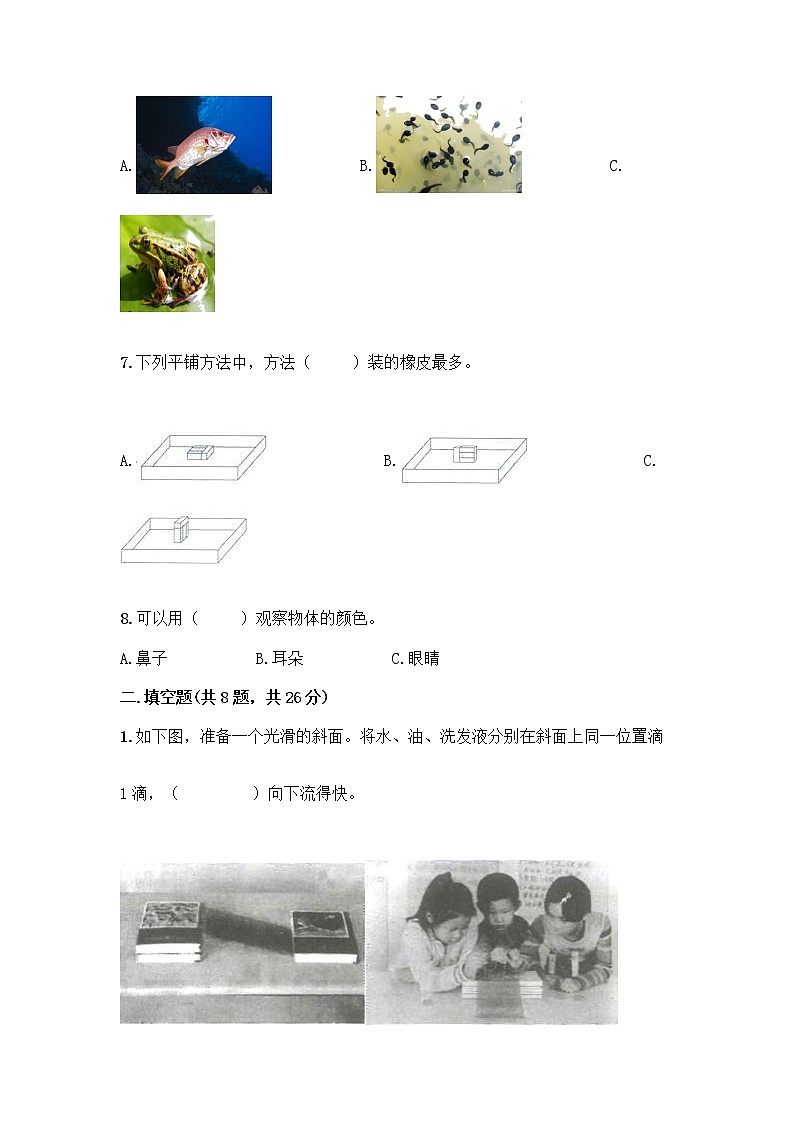 A.

B.

C.

7.下列平铺方法中，方法（　　）装的橡皮最多。

A.

B.

C.

8.可以用（　　）观察物体的颜色。

A.鼻子　　B.耳朵　　C.眼睛

二.填空题(共8题，共26分)

1.如下图，准备一个光滑的斜面。将水、油、洗发液分别在斜面上同一位置滴1滴，（　　　）向下流得快。